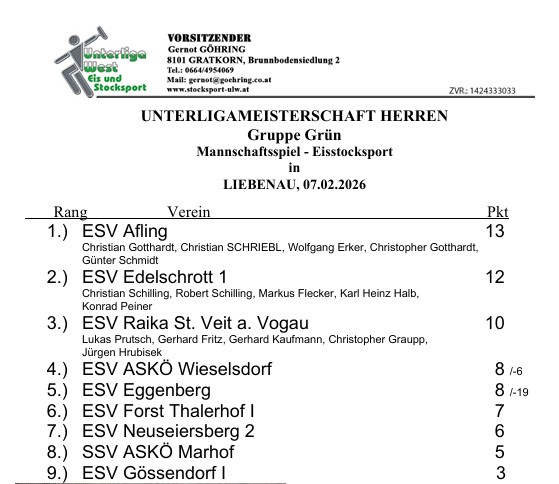 Unterliga West Eis und Stocksport

VORSITZENDER
Gernot GÖHRING
8101 GRATKORN, Brunnbodensiedlung 2
Tel.: 0664/4954069
Mail: gernot@goehring.co.at
www.stocksport-ulw.at

ZVR.: 1424333033

UNTERLIGAMEISTERSCHAFT HERREN
Gruppe Grün
Mannschaftsspiel - Eisstocksport
in
LIEBENAU, 07.02.2026

| Rang | Verein | Pkt |
|---|---|---|
| 1.) | ESV Afling<br>Christian Gotthardt, Christian SCHRIEBL, Wolfgang Erker, Christopher Gotthardt, Günter Schmidt | 13 |
| 2.) | ESV Edelschrott 1<br>Christian Schilling, Robert Schilling, Markus Flecker, Karl Heinz Halb, Konrad Peiner | 12 |
| 3.) | ESV Raika St. Veit a. Vogau<br>Lukas Prutsch, Gerhard Fritz, Gerhard Kaufmann, Christopher Graupp, Jürgen Hrubisek | 10 |
| 4.) | ESV ASKÖ Wieselsdorf | 8 /-6 |
| 5.) | ESV Eggenberg | 8 /-19 |
| 6.) | ESV Forst Thalerhof I | 7 |
| 7.) | ESV Neuseiersberg 2 | 6 |
| 8.) | SSV ASKÖ Marhof | 5 |
| 9.) | ESV Gössendorf I | 3 |